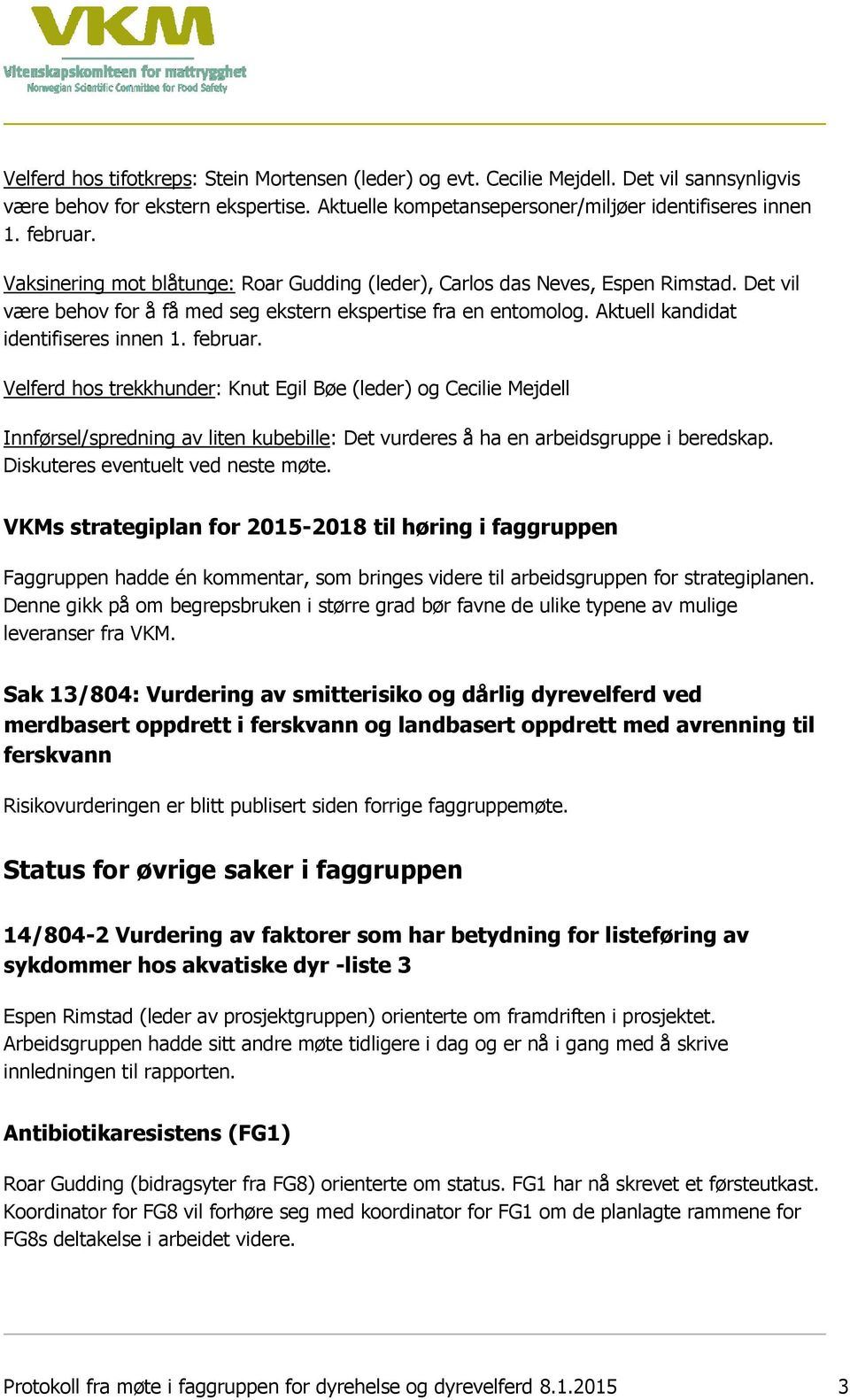 VKM
Vitenskapskomiteen for mattrygghet
Norwegian Scientific Committee for Food Safety

Velferd hos tifotkreps: Stein Mortensen (leder) og evt. Cecilie Mejdell. Det vil sannsynligvis være behov for ekstern ekspertise. Aktuelle kompetansepersoner/miljøer identifiseres innen 1. februar.

Vaksinering mot blåtunge: Roar Gudding (leder), Carlos das Neves, Espen Rimstad. Det vil være behov for å få med seg ekstern ekspertise fra en entomolog. Aktuell kandidat identifiseres innen 1. februar.

Velferd hos trekkhunder: Knut Egil Bøe (leder) og Cecilie Mejdell

Innførsel/spredning av liten kubebille: Det vurderes å ha en arbeidsgruppe i beredskap. Diskuteres eventuelt ved neste møte.

VKMs strategiplan for 2015-2018 til høring i faggruppen

Faggruppen hadde én kommentar, som bringes videre til arbeidsgruppen for strategiplanen. Denne gikk på om begrepsbruken i større grad bør favne de ulike typene av mulige leveranser fra VKM.

Sak 13/804: Vurdering av smitterisiko og dårlig dyrevelferd ved merdbasert oppdrett i ferskvann og landbasert oppdrett med avrenning til ferskvann

Risikovurderingen er blitt publisert siden forrige faggruppemøte.

Status for øvrige saker i faggruppen

14/804-2 Vurdering av faktorer som har betydning for listeføring av sykdommer hos akvatiske dyr -liste 3

Espen Rimstad (leder av prosjektgruppen) orienterte om framdriften i prosjektet. Arbeidsgruppen hadde sitt andre møte tidligere i dag og er nå i gang med å skrive innledningen til rapporten.

Antibiotikaresistens (FG1)

Roar Gudding (bidragsyter fra FG8) orienterte om status. FG1 har nå skrevet et førsteutkast. Koordinator for FG8 vil forhøre seg med koordinator for FG1 om de planlagte rammene for FG8s deltakelse i arbeidet videre.

Protokoll fra møte i faggruppen for dyrehelse og dyrevelferd 8.1.2015 3